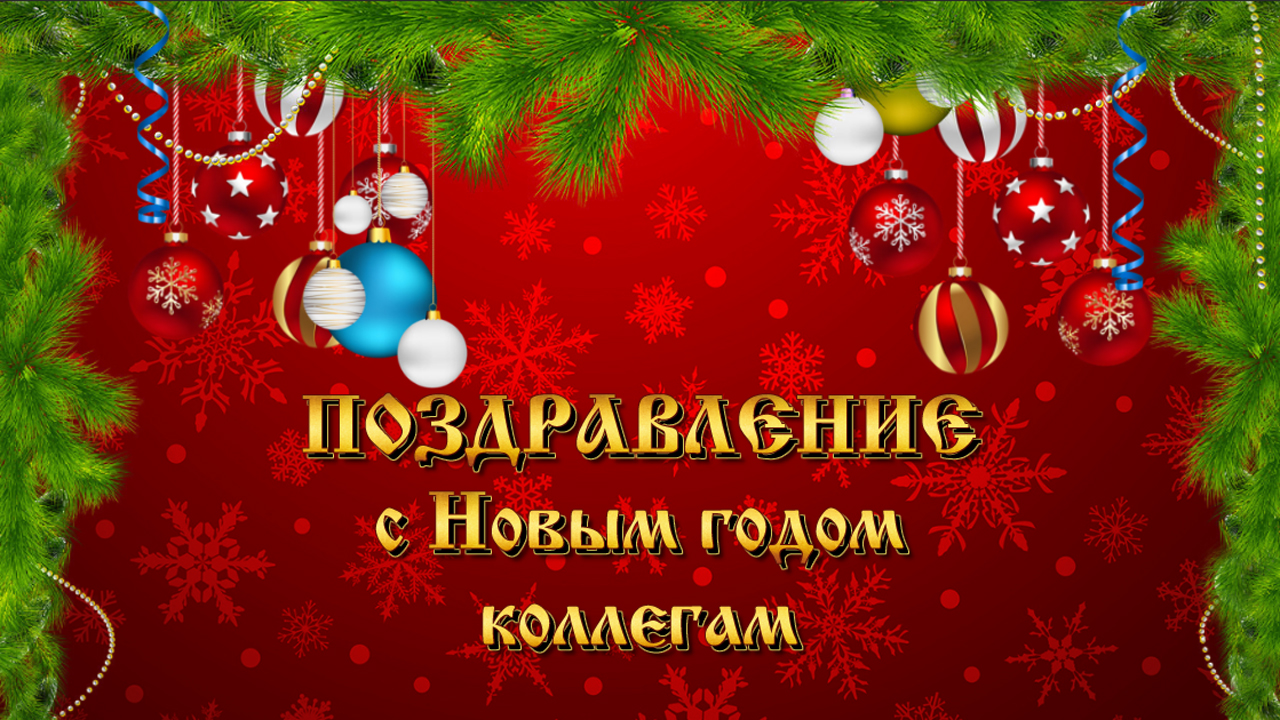 ПОЗДРАВЛЕНИЕ
с Новым годом
коллегам